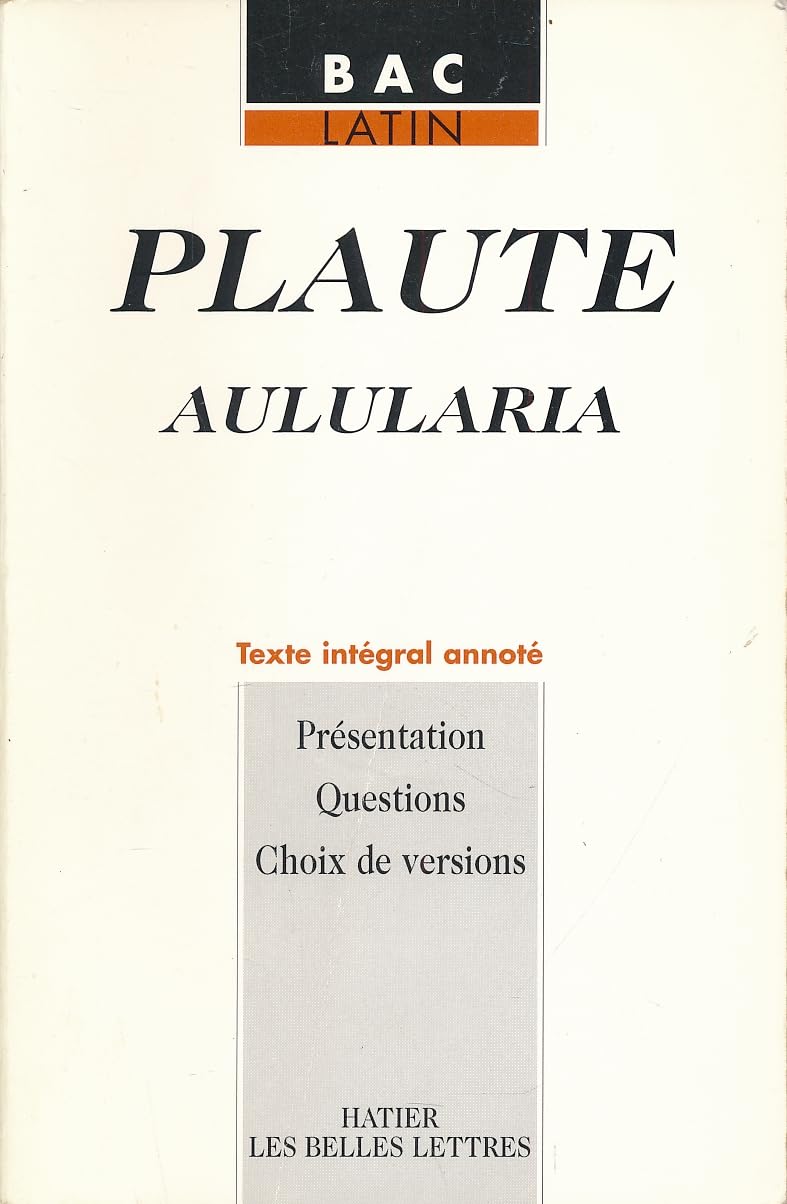 BAC
LATIN

PLAUTE

AULULARIA

Texte intégral annoté

Présentation
Questions
Choix de versions

HATIER
LES BELLES LETTRES